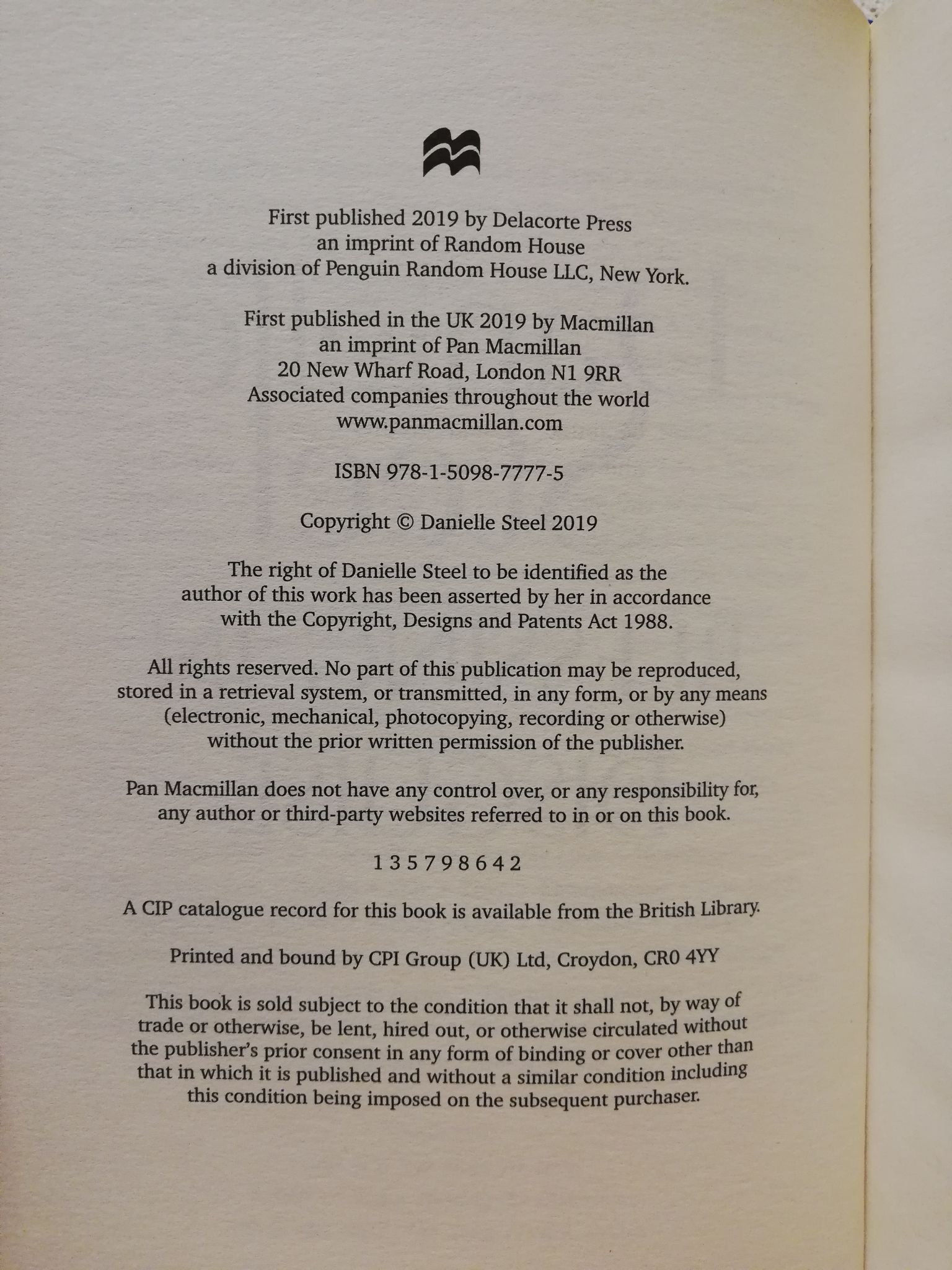 First published 2019 by Delacorte Press
an imprint of Random House
a division of Penguin Random House LLC, New York.

First published in the UK 2019 by Macmillan
an imprint of Pan Macmillan
20 New Wharf Road, London N1 9RR
Associated companies throughout the world
www.panmacmillan.com

ISBN 978-1-5098-7777-5

Copyright © Danielle Steel 2019

The right of Danielle Steel to be identified as the author of this work has been asserted by her in accordance with the Copyright, Designs and Patents Act 1988.

All rights reserved. No part of this publication may be reproduced, stored in a retrieval system, or transmitted, in any form, or by any means (electronic, mechanical, photocopying, recording or otherwise) without the prior written permission of the publisher.

Pan Macmillan does not have any control over, or any responsibility for, any author or third-party websites referred to in or on this book.

1 3 5 7 9 8 6 4 2

A CIP catalogue record for this book is available from the British Library.

Printed and bound by CPI Group (UK) Ltd, Croydon, CR0 4YY

This book is sold subject to the condition that it shall not, by way of trade or otherwise, be lent, hired out, or otherwise circulated without the publisher's prior consent in any form of binding or cover other than that in which it is published and without a similar condition including this condition being imposed on the subsequent purchaser.